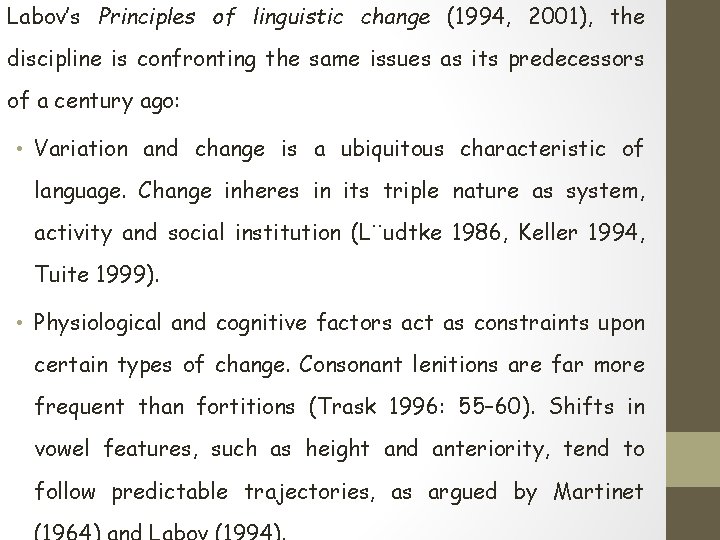 Labov's Principles of linguistic change (1994, 2001), the discipline is confronting the same issues as its predecessors of a century ago:

• Variation and change is a ubiquitous characteristic of language. Change inheres in its triple nature as system, activity and social institution (L¨udtke 1986, Keller 1994, Tuite 1999).

• Physiological and cognitive factors act as constraints upon certain types of change. Consonant lenitions are far more frequent than fortitions (Trask 1996: 55–60). Shifts in vowel features, such as height and anteriority, tend to follow predictable trajectories, as argued by Martinet (1964) and Labov (1994).